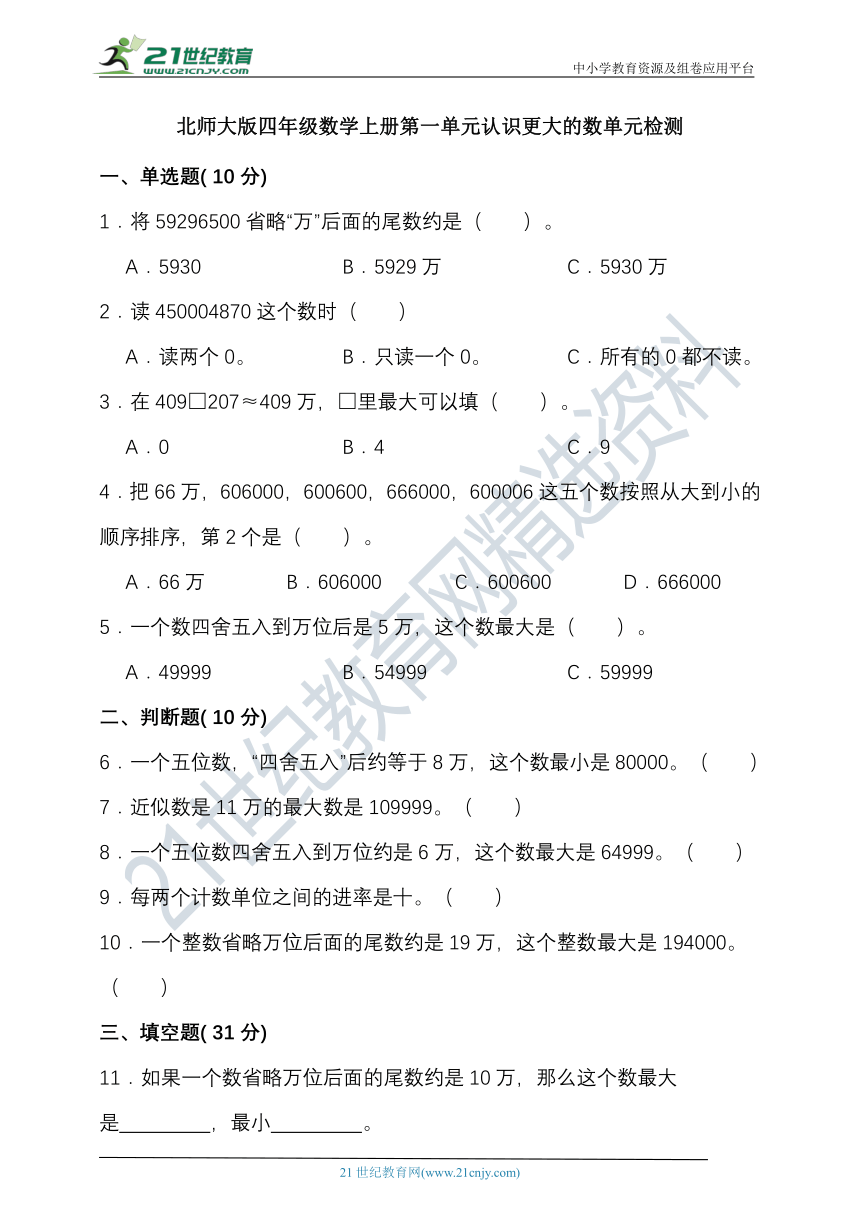 21世纪教育 www.21cnjy.com

中小学教育资源及组卷应用平台

北师大版四年级数学上册第一单元认识更大的数单元检测

一、单选题( 10 分)

1．将 59296500 省略“万”后面的尾数约是（　　）。

A．5930　　B．5929 万　　C．5930 万

2．读 450004870 这个数时（　　）

A．读两个 0。　　B．只读一个 0。　　C．所有的 0 都不读。

3．在 409□207≈409 万，□里最大可以填（　　）。

A．0　　B．4　　C．9

4．把 66 万，606000，600600，666000，600006 这五个数按照从大到小的顺序排序，第 2 个是（　　）。

A．66 万　　B．606000　　C．600600　　D．666000

5．一个数四舍五入到万位后是 5 万，这个数最大是（　　）。

A．49999　　B．54999　　C．59999

二、判断题( 10 分)

6．一个五位数，“四舍五入”后约等于 8 万，这个数最小是 80000。（　　）

7．近似数是 11 万的最大数是 109999。（　　）

8．一个五位数四舍五入到万位约是 6 万，这个数最大是 64999。（　　）

9．每两个计数单位之间的进率是十。（　　）

10．一个整数省略万位后面的尾数约是 19 万，这个整数最大是 194000。（　　）

三、填空题( 31 分)

11．如果一个数省略万位后面的尾数约是 10 万，那么这个数最大是________，最小________。

21 世纪教育网(www.21cnjy.com)

21世纪教育网精选资料